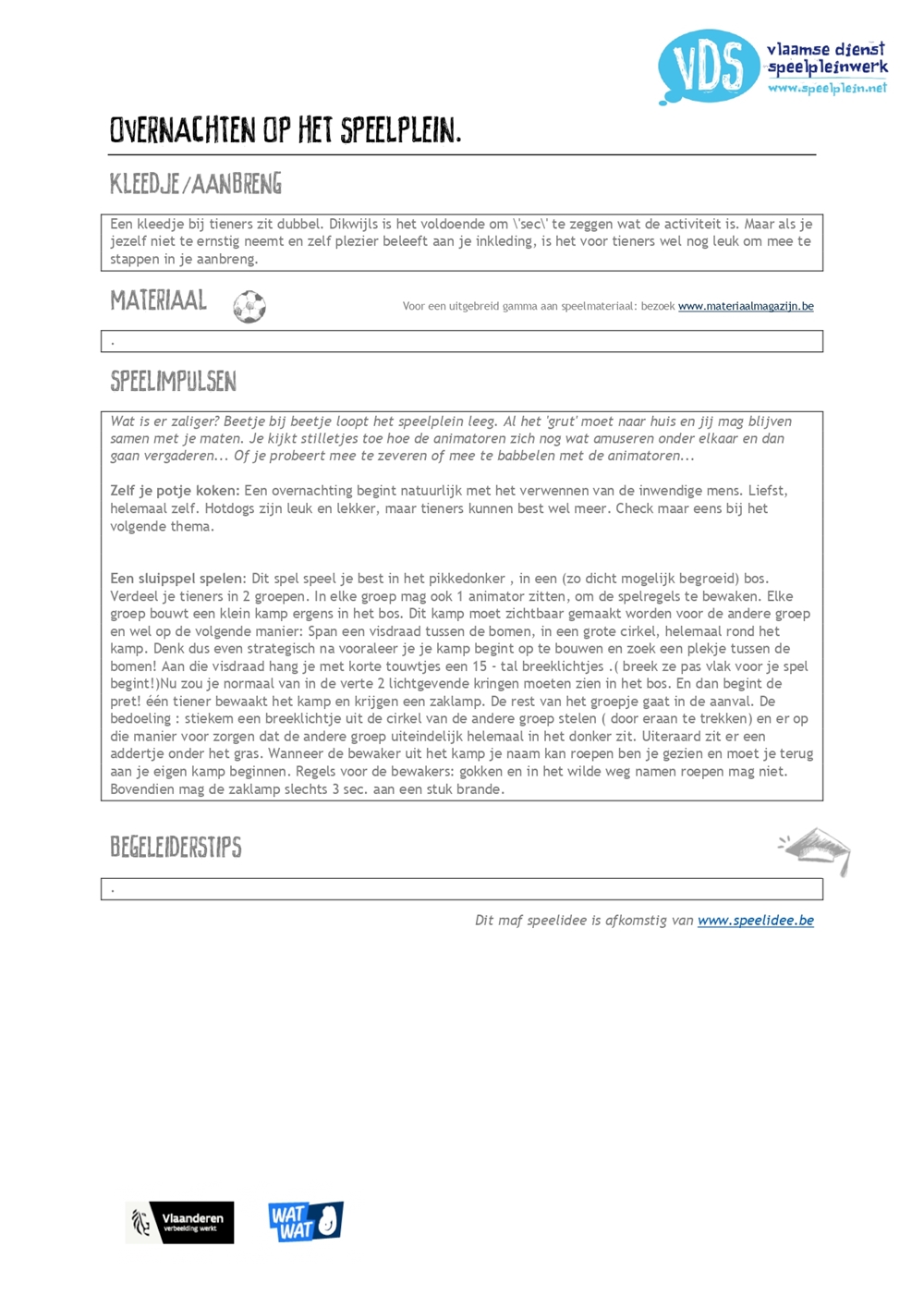 VDS vlaamse dienst speelpleinwerk www.speelplein.net

OVERNACHTEN OP HET SPEELPLEIN.

KLEEDJE/AANBRENG

Een kleedje bij tieners zit dubbel. Dikwijls is het voldoende om \'sec\' te zeggen wat de activiteit is. Maar als je jezelf niet te ernstig neemt en zelf plezier beleeft aan je inkleding, is het voor tieners wel nog leuk om mee te stappen in je aanbreng.

MATERIAAL

Voor een uitgebreid gamma aan speelmateriaal: bezoek www.materiaalmagazijn.be

.

SPEELIMPULSEN

Wat is er zaliger? Beetje bij beetje loopt het speelplein leeg. Al het 'grut' moet naar huis en jij mag blijven samen met je maten. Je kijkt stilletjes toe hoe de animatoren zich nog wat amuseren onder elkaar en dan gaan vergaderen... Of je probeert mee te zeveren of mee te babbelen met de animatoren...

Zelf je potje koken: Een overnachting begint natuurlijk met het verwennen van de inwendige mens. Liefst, helemaal zelf. Hotdogs zijn leuk en lekker, maar tieners kunnen best wel meer. Check maar eens bij het volgende thema.

Een sluipspel spelen: Dit spel speel je best in het pikkedonker , in een (zo dicht mogelijk begroeid) bos. Verdeel je tieners in 2 groepen. In elke groep mag ook 1 animator zitten, om de spelregels te bewaken. Elke groep bouwt een klein kamp ergens in het bos. Dit kamp moet zichtbaar gemaakt worden voor de andere groep en wel op de volgende manier: Span een visdraad tussen de bomen, in een grote cirkel, helemaal rond het kamp. Denk dus even strategisch na vooraleer je je kamp begint op te bouwen en zoek een plekje tussen de bomen! Aan die visdraad hang je met korte touwtjes een 15 - tal breeklichtjes .( breek ze pas vlak voor je spel begint!)Nu zou je normaal van in de verte 2 lichtgevende kringen moeten zien in het bos. En dan begint de pret! één tiener bewaakt het kamp en krijgen een zaklamp. De rest van het groepje gaat in de aanval. De bedoeling : stiekem een breeklichtje uit de cirkel van de andere groep stelen ( door eraan te trekken) en er op die manier voor zorgen dat de andere groep uiteindelijk helemaal in het donker zit. Uiteraard zit er een addertje onder het gras. Wanneer de bewaker uit het kamp je naam kan roepen ben je gezien en moet je terug aan je eigen kamp beginnen. Regels voor de bewakers: gokken en in het wilde weg namen roepen mag niet. Bovendien mag de zaklamp slechts 3 sec. aan een stuk brande.

BEGELEIDERSTIPS

.

Dit maf speelidee is afkomstig van www.speelidee.be

Vlaanderen verbeelding werkt

WAT WAT